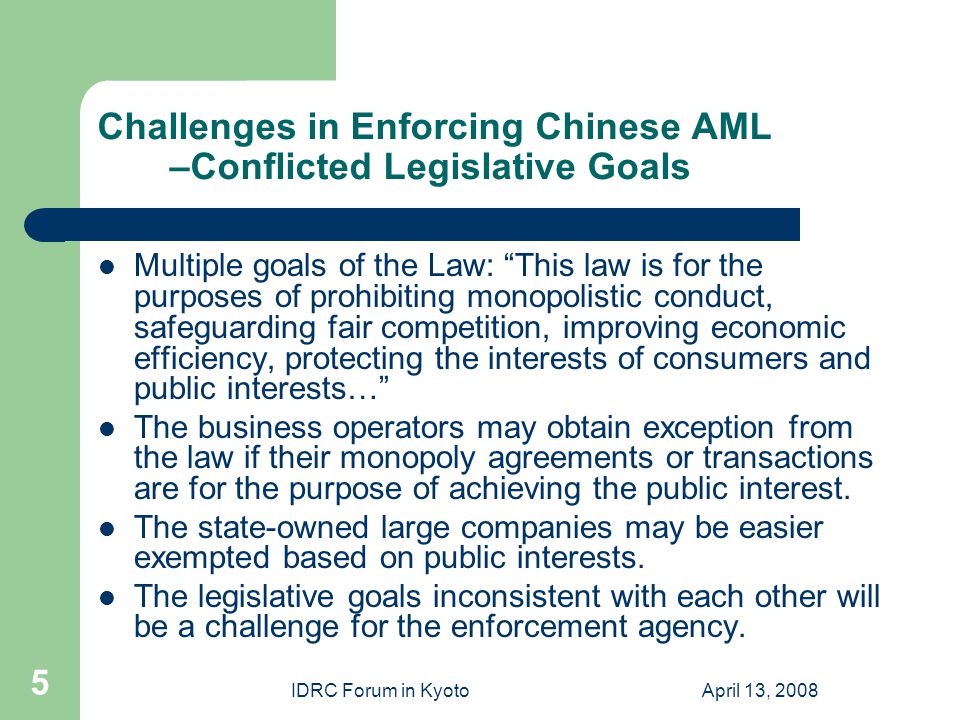 Challenges in Enforcing Chinese AML –Conflicted Legislative Goals

- Multiple goals of the Law: “This law is for the purposes of prohibiting monopolistic conduct, safeguarding fair competition, improving economic efficiency, protecting the interests of consumers and public interests…”
- The business operators may obtain exception from the law if their monopoly agreements or transactions are for the purpose of achieving the public interest.
- The state-owned large companies may be easier exempted based on public interests.
- The legislative goals inconsistent with each other will be a challenge for the enforcement agency.

5

IDRC Forum in Kyoto

April 13, 2008